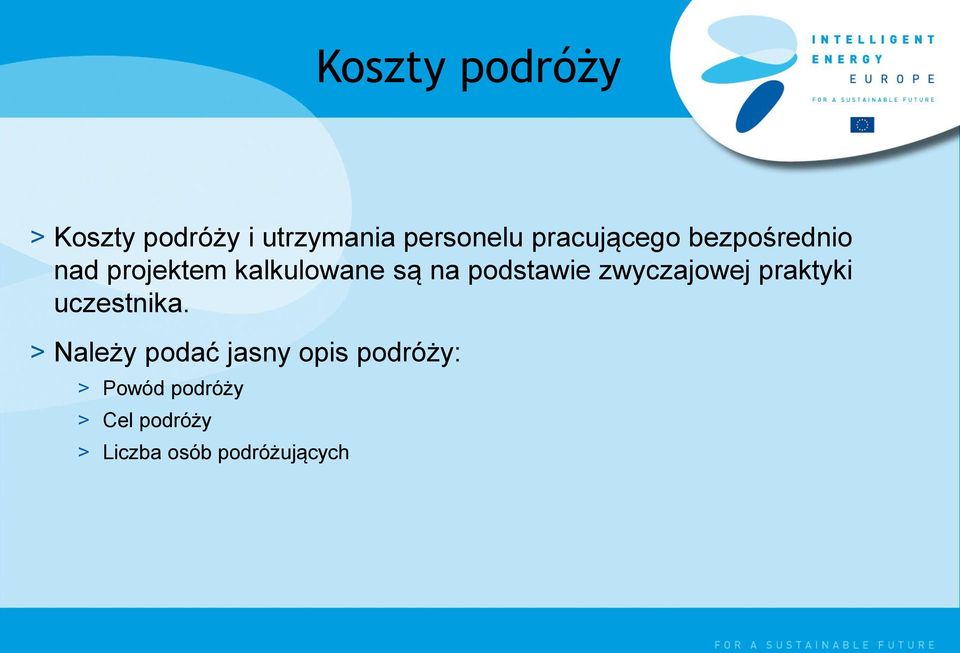 Koszty podróży

INTELLIGENT
ENERGY
EUROPE
FOR A SUSTAINABLE FUTURE

> Koszty podróży i utrzymania personelu pracującego bezpośrednio nad projektem kalkulowane są na podstawie zwyczajowej praktyki uczestnika.

> Należy podać jasny opis podróży:
> Powód podróży
> Cel podróży
> Liczba osób podróżujących

FOR A SUSTAINABLE FUTURE